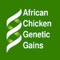 African Chicken Genetic Gains